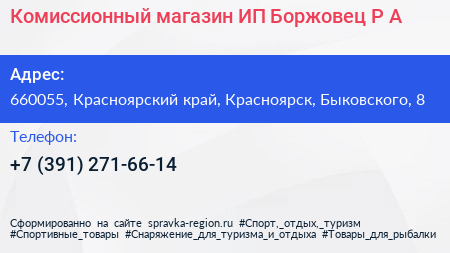 Комиссионный магазин ИП Боржовец Р А

Адрес:
660055, Красноярский край, Красноярск, Быковского, 8

Телефон:
+7 (391) 271-66-14

Сформированно на сайте spravka-region.ru #Спорт,_отдых,_туризм #Спортивные_товары #Снаряжение_для_туризма_и_отдыха #Товары_для_рыбалки